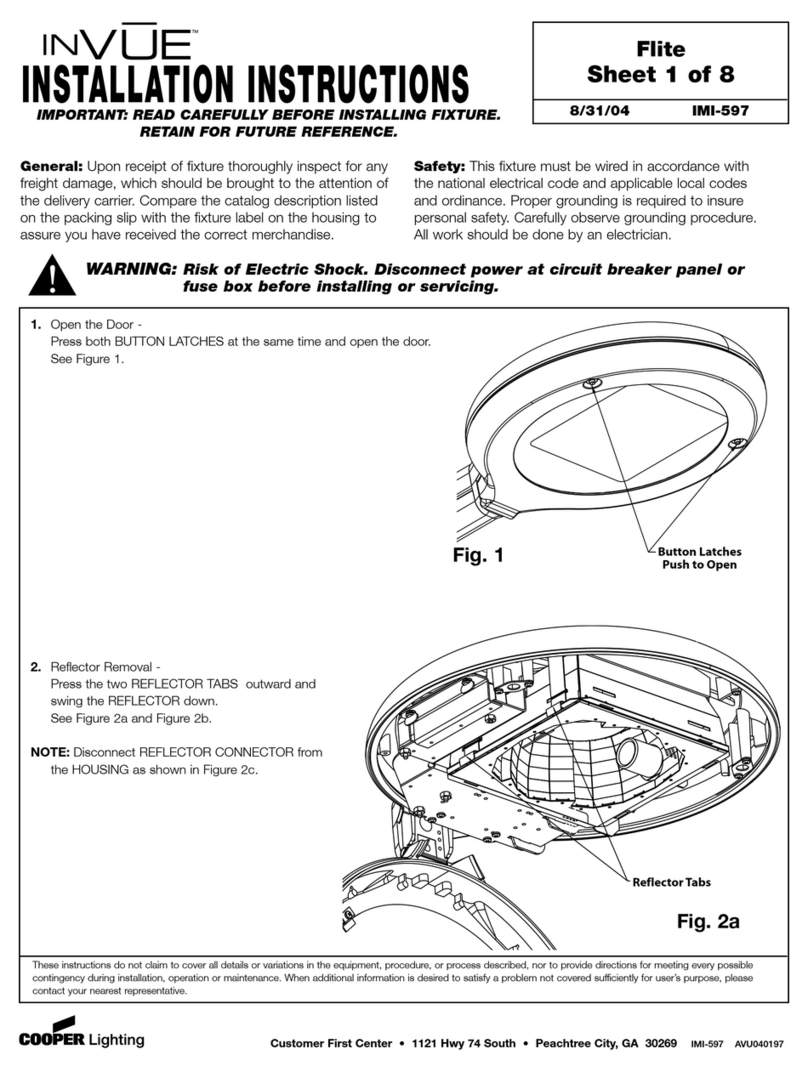 INVUE™

INSTALLATION INSTRUCTIONS

IMPORTANT: READ CAREFULLY BEFORE INSTALLING FIXTURE. RETAIN FOR FUTURE REFERENCE.

Flite
Sheet 1 of 8

8/31/04 IMI-597

General: Upon receipt of fixture thoroughly inspect for any freight damage, which should be brought to the attention of the delivery carrier. Compare the catalog description listed on the packing slip with the fixture label on the housing to assure you have received the correct merchandise.

Safety: This fixture must be wired in accordance with the national electrical code and applicable local codes and ordinance. Proper grounding is required to insure personal safety. Carefully observe grounding procedure. All work should be done by an electrician.

WARNING: Risk of Electric Shock. Disconnect power at circuit breaker panel or fuse box before installing or servicing.

1. Open the Door -
Press both BUTTON LATCHES at the same time and open the door.
See Figure 1.

Fig. 1

Button Latches
Push to Open

2. Reflector Removal -
Press the two REFLECTOR TABS outward and swing the REFLECTOR down.
See Figure 2a and Figure 2b.

NOTE: Disconnect REFLECTOR CONNECTOR from the HOUSING as shown in Figure 2c.

Reflector Tabs

Fig. 2a

These instructions do not claim to cover all details or variations in the equipment, procedure, or process described, nor to provide directions for meeting every possible contingency during installation, operation or maintenance. When additional information is desired to satisfy a problem not covered sufficiently for user's purpose, please contact your nearest representative.

COOPER Lighting

Customer First Center • 1121 Hwy 74 South • Peachtree City, GA 30269 IMI-597 AVU040197